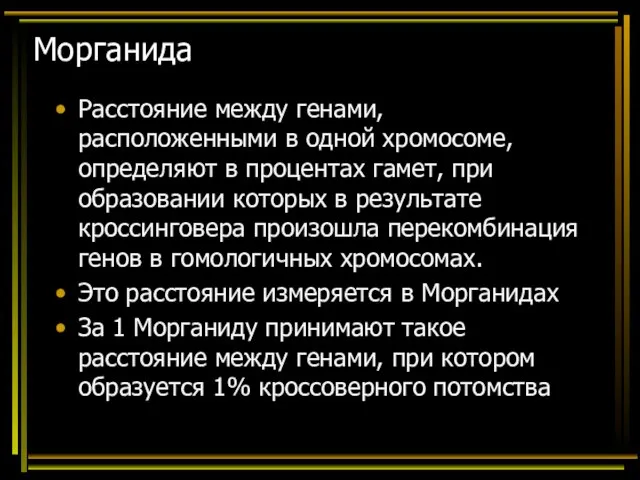 Морганида

• Расстояние между генами, расположенными в одной хромосоме, определяют в процентах гамет, при образовании которых в результате кроссинговера произошла перекомбинация генов в гомологичных хромосомах.
• Это расстояние измеряется в Морганидах
• За 1 Морганиду принимают такое расстояние между генами, при котором образуется 1% кроссоверного потомства